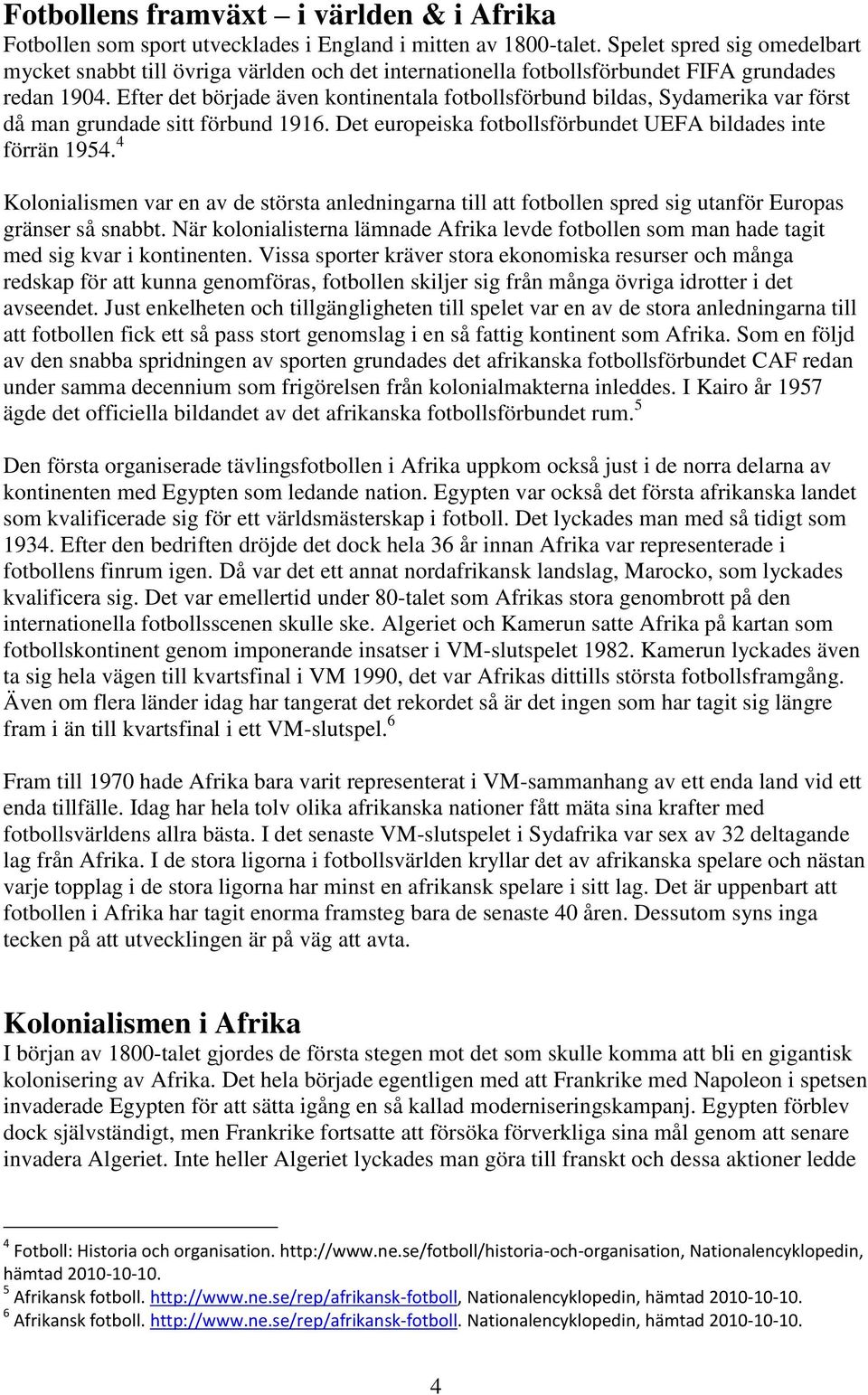 Fotbollens framväxt – i världen & i Afrika

Fotbollen som sport utvecklades i England i mitten av 1800-talet. Spelet spred sig omedelbart mycket snabbt till övriga världen och det internationella fotbollsförbundet FIFA grundades redan 1904. Efter det började även kontinentala fotbollsförbund bildas, Sydamerika var först då man grundade sitt förbund 1916. Det europeiska fotbollsförbundet UEFA bildades inte förrän 1954.$^4$

Kolonialismen var en av de största anledningarna till att fotbollen spred sig utanför Europas gränser så snabbt. När kolonialisterna lämnade Afrika levde fotbollen som man hade tagit med sig kvar i kontinenten. Vissa sporter kräver stora ekonomiska resurser och många redskap för att kunna genomföras, fotbollen skiljer sig från många övriga idrotter i det avseendet. Just enkelheten och tillgängligheten till spelet var en av de stora anledningarna till att fotbollen fick ett så pass stort genomslag i en så fattig kontinent som Afrika. Som en följd av den snabba spridningen av sporten grundades det afrikanska fotbollsförbundet CAF redan under samma decennium som frigörelsen från kolonialmakterna inleddes. I Kairo år 1957 ägde det officiella bildandet av det afrikanska fotbollsförbundet rum.$^5$

Den första organiserade tävlingsfotbollen i Afrika uppkom också just i de norra delarna av kontinenten med Egypten som ledande nation. Egypten var också det första afrikanska landet som kvalificerade sig för ett världsmästerskap i fotboll. Det lyckades man med så tidigt som 1934. Efter den bedriften dröjde det dock hela 36 år innan Afrika var representerade i fotbollens finrum igen. Då var det ett annat nordafrikansk landslag, Marocko, som lyckades kvalificera sig. Det var emellertid under 80-talet som Afrikas stora genombrott på den internationella fotbollsscenen skulle ske. Algeriet och Kamerun satte Afrika på kartan som fotbollskontinent genom imponerande insatser i VM-slutspelet 1982. Kamerun lyckades även ta sig hela vägen till kvartsfinal i VM 1990, det var Afrikas dittills största fotbollsframgång. Även om flera länder idag har tangerat det rekordet så är det ingen som har tagit sig längre fram i än till kvartsfinal i ett VM-slutspel.$^6$

Fram till 1970 hade Afrika bara varit representerat i VM-sammanhang av ett enda land vid ett enda tillfälle. Idag har hela tolv olika afrikanska nationer fått mäta sina krafter med fotbollsvärldens allra bästa. I det senaste VM-slutspelet i Sydafrika var sex av 32 deltagande lag från Afrika. I de stora ligorna i fotbollsvärlden kryllar det av afrikanska spelare och nästan varje topplag i de stora ligorna har minst en afrikansk spelare i sitt lag. Det är uppenbart att fotbollen i Afrika har tagit enorma framsteg bara de senaste 40 åren. Dessutom syns inga tecken på att utvecklingen är på väg att avta.

Kolonialismen i Afrika

I början av 1800-talet gjordes de första stegen mot det som skulle komma att bli en gigantisk kolonisering av Afrika. Det hela började egentligen med att Frankrike med Napoleon i spetsen invaderade Egypten för att sätta igång en så kallad moderniseringskampanj. Egypten förblev dock självständigt, men Frankrike fortsatte att försöka förverkliga sina mål genom att senare invadera Algeriet. Inte heller Algeriet lyckades man göra till franskt och dessa aktioner ledde

$^4$ Fotboll: Historia och organisation. http://www.ne.se/fotboll/historia-och-organisation, Nationalencyklopedin, hämtad 2010-10-10.
$^5$ Afrikansk fotboll. http://www.ne.se/rep/afrikansk-fotboll, Nationalencyklopedin, hämtad 2010-10-10.
$^6$ Afrikansk fotboll. http://www.ne.se/rep/afrikansk-fotboll. Nationalencyklopedin, hämtad 2010-10-10.

4